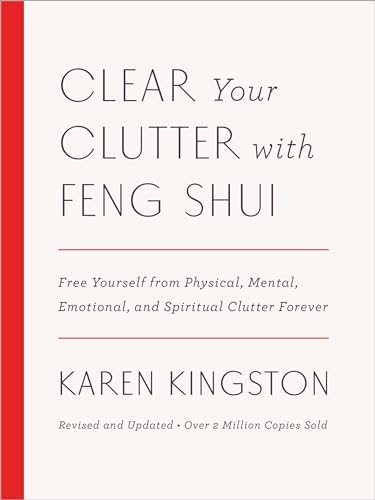 CLEAR Your CLUTTER with FENG SHUI

Free Yourself from Physical, Mental, Emotional, and Spiritual Clutter Forever

KAREN KINGSTON

Revised and Updated • Over 2 Million Copies Sold